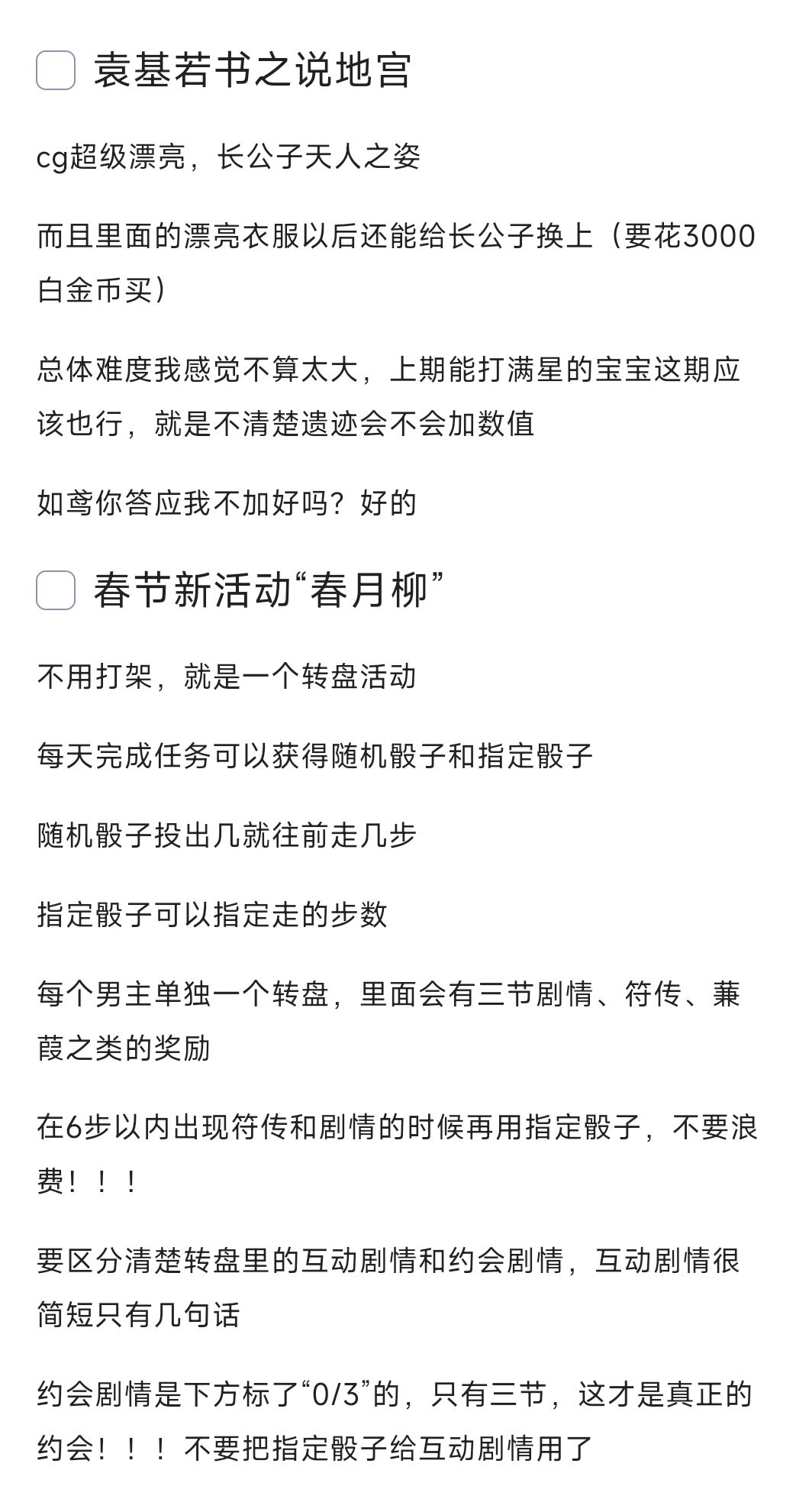 袁基若书之说地宫

cg超级漂亮，长公子天人之姿

而且里面的漂亮衣服以后还能给长公子换上（要花3000白金币买）

总体难度我感觉不算太大，上期能打满星的宝宝这期应该也行，就是不清楚遗迹会不会加数值

如鸢你答应我不加好吗？好的

春节新活动“春月柳”

不用打架，就是一个转盘活动

每天完成任务可以获得随机骰子和指定骰子

随机骰子投出几就往前走几步

指定骰子可以指定走的步数

每个男主单独一个转盘，里面会有三节剧情、符传、蒹葭之类的奖励

在6步以内出现符传和剧情的时候再用指定骰子，不要浪费！！！

要区分清楚转盘里的互动剧情和约会剧情，互动剧情很简短只有几句话

约会剧情是下方标了“0/3”的，只有三节，这才是真正的约会！！！不要把指定骰子给互动剧情用了